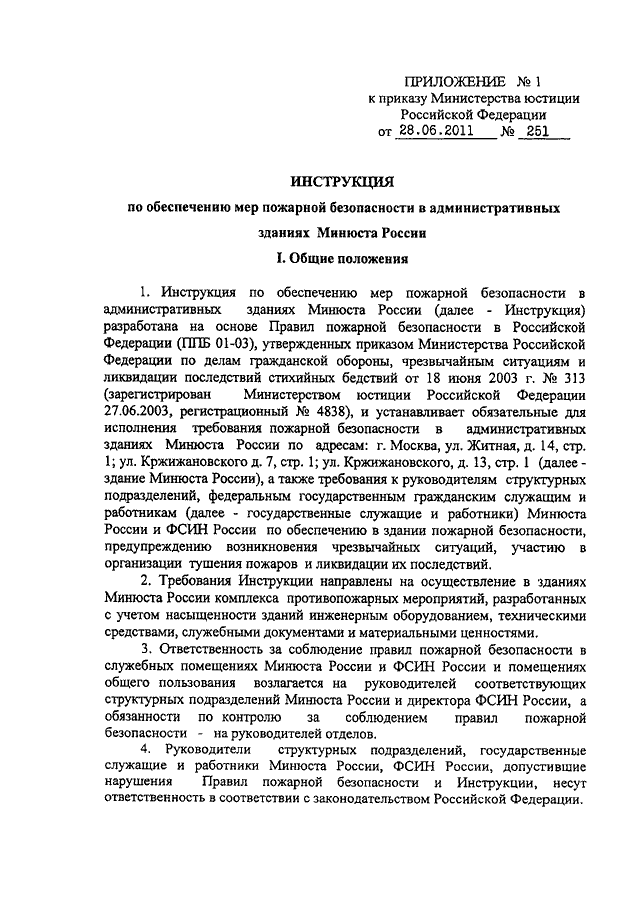 ПРИЛОЖЕНИЕ № 1
к приказу Министерства юстиции Российской Федерации
от 28.06.2011 № 251

ИНСТРУКЦИЯ
по обеспечению мер пожарной безопасности в административных зданиях Минюста России

I. Общие положения

1. Инструкция по обеспечению мер пожарной безопасности в административных зданиях Минюста России (далее - Инструкция) разработана на основе Правил пожарной безопасности в Российской Федерации (ППБ 01-03), утвержденных приказом Министерства Российской Федерации по делам гражданской обороны, чрезвычайным ситуациям и ликвидации последствий стихийных бедствий от 18 июня 2003 г. № 313 (зарегистрирован Министерством юстиции Российской Федерации 27.06.2003, регистрационный № 4838), и устанавливает обязательные для исполнения требования пожарной безопасности в административных зданиях Минюста России по адресам: г. Москва, ул. Житная, д. 14, стр. 1; ул. Кржижановского д. 7, стр. 1; ул. Кржижановского, д. 13, стр. 1 (далее - здание Минюста России), а также требования к руководителям структурных подразделений, федеральным государственным гражданским служащим и работникам (далее - государственные служащие и работники) Минюста России и ФСИН России по обеспечению в здании пожарной безопасности, предупреждению возникновения чрезвычайных ситуаций, участию в организации тушения пожаров и ликвидации их последствий.

2. Требования Инструкции направлены на осуществление в зданиях Минюста России комплекса противопожарных мероприятий, разработанных с учетом насыщенности зданий инженерным оборудованием, техническими средствами, служебными документами и материальными ценностями.

3. Ответственность за соблюдение правил пожарной безопасности в служебных помещениях Минюста России и ФСИН России и помещениях общего пользования возлагается на руководителей соответствующих структурных подразделений Минюста России и директора ФСИН России, а обязанности по контролю за соблюдением правил пожарной безопасности - на руководителей отделов.

4. Руководители структурных подразделений, государственные служащие и работники Минюста России, ФСИН России, допустившие нарушения Правил пожарной безопасности и Инструкции, несут ответственность в соответствии с законодательством Российской Федерации.